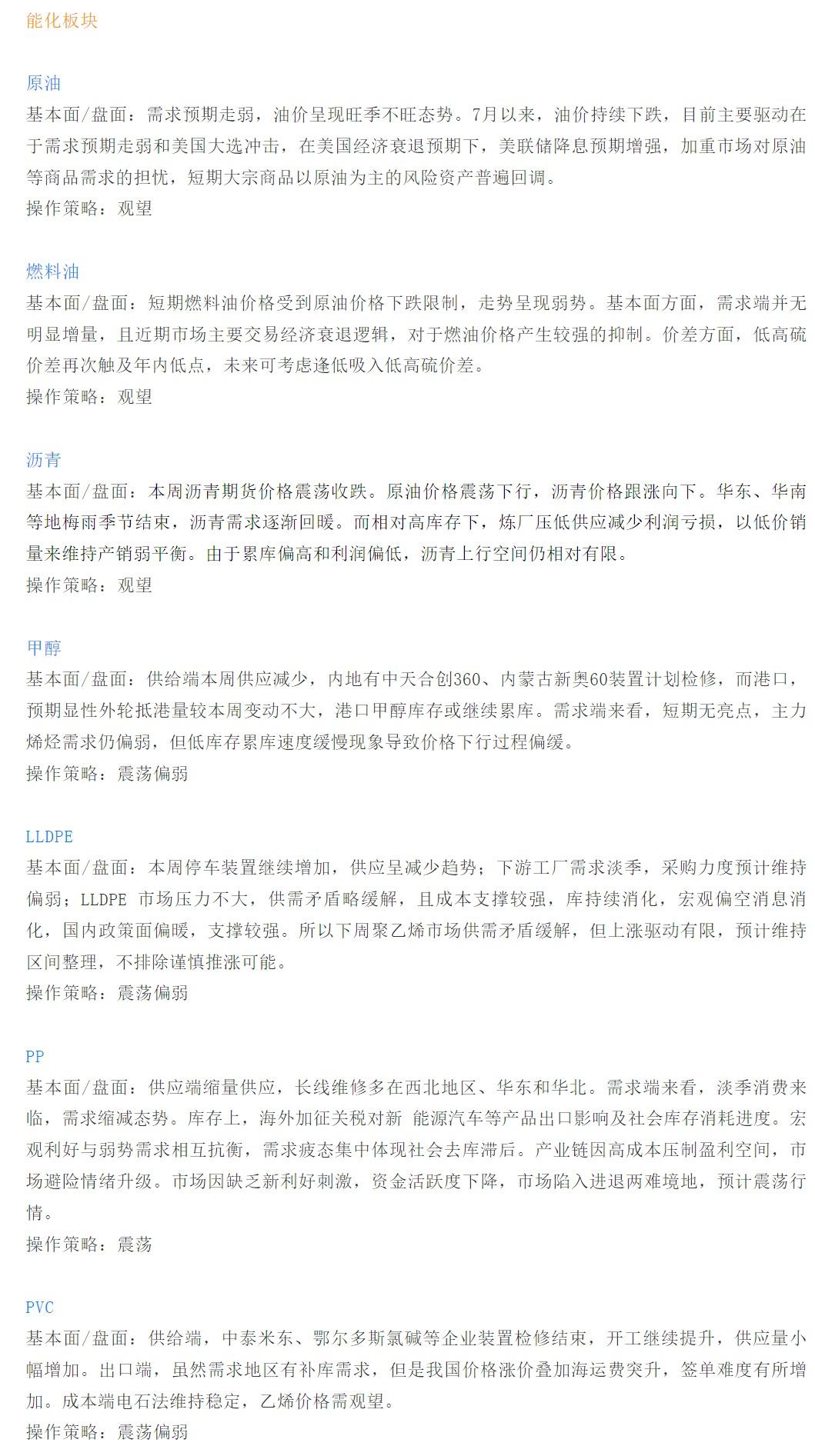 能化板块

原油
基本面/盘面：需求预期走弱，油价呈现旺季不旺态势。7月以来，油价持续下跌，目前主要驱动在于需求预期走弱和美国大选冲击，在美国经济衰退预期下，美联储降息预期增强，加重市场对原油等商品需求的担忧，短期大宗商品以原油为主的风险资产普遍回调。
操作策略：观望

燃料油
基本面/盘面：短期燃料油价格受到原油价格下跌限制，走势呈现弱势。基本面方面，需求端并无明显增量，且近期市场主要交易经济衰退逻辑，对于燃油价格产生较强的抑制。价差方面，低高硫价差再次触及年内低点，未来可考虑逢低吸入低高硫价差。
操作策略：观望

沥青
基本面/盘面：本周沥青期货价格震荡收跌。原油价格震荡下行，沥青价格跟涨向下。华东、华南等地梅雨季节结束，沥青需求逐渐回暖。而相对高库存下，炼厂压低供应减少利润亏损，以低价销量来维持产销弱平衡。由于累库偏高和利润偏低，沥青上行空间仍相对有限。
操作策略：观望

甲醇
基本面/盘面：供给端本周供应减少，内地有中天合创360、内蒙古新奥60装置计划检修，而港口，预期显性外轮抵港量较本周变动不大，港口甲醇库存或继续累库。需求端来看，短期无亮点，主力烯烃需求仍偏弱，但低库存累库速度缓慢现象导致价格下行过程偏缓。
操作策略：震荡偏弱

LLDPE
基本面/盘面：本周停车装置继续增加，供应呈减少趋势；下游工厂需求淡季，采购力度预计维持偏弱；LLDPE 市场压力不大，供需矛盾略缓解，且成本支撑较强，库持续消化，宏观偏空消息消化，国内政策面偏暖，支撑较强。所以下周聚乙烯市场供需矛盾缓解，但上涨驱动有限，预计维持区间整理，不排除谨慎推涨可能。
操作策略：震荡偏弱

PP
基本面/盘面：供应端缩量供应，长线维修多在西北地区、华东和华北。需求端来看，淡季消费来临，需求缩减态势。库存上，海外加征关税对新 能源汽车等产品出口影响及社会库存消耗进度。宏观利好与弱势需求相互抗衡，需求疲态集中体现社会去库滞后。产业链因高成本压制盈利空间，市场避险情绪升级。市场因缺乏新利好刺激，资金活跃度下降，市场陷入进退两难境地，预计震荡行情。
操作策略：震荡

PVC
基本面/盘面：供给端，中泰米东、鄂尔多斯氯碱等企业装置检修结束，开工继续提升，供应量小幅增加。出口端，虽然需求地区有补库需求，但是我国价格涨价叠加海运费突升，签单难度有所增加。成本端电石法维持稳定，乙烯价格需观望。
操作策略：震荡偏弱